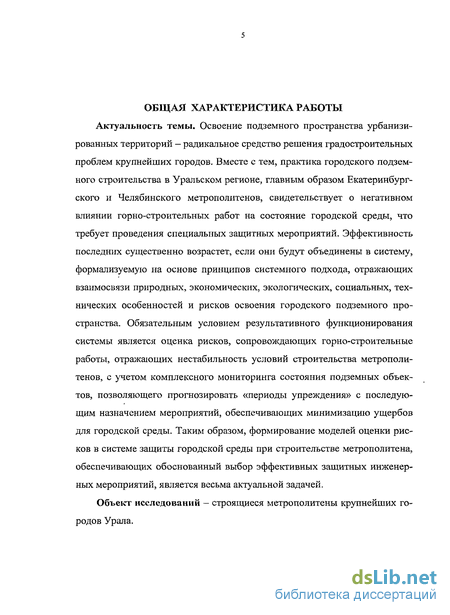 5

ОБЩАЯ ХАРАКТЕРИСТИКА РАБОТЫ

Актуальность темы. Освоение подземного пространства урбанизированных территорий – радикальное средство решения градостроительных проблем крупнейших городов. Вместе с тем, практика городского подземного строительства в Уральском регионе, главным образом Екатеринбургского и Челябинского метрополитенов, свидетельствует о негативном влиянии горно-строительных работ на состояние городской среды, что требует проведения специальных защитных мероприятий. Эффективность последних существенно возрастет, если они будут объединены в систему, формализуемую на основе принципов системного подхода, отражающих взаимосвязи природных, экономических, экологических, социальных, технических особенностей и рисков освоения городского подземного пространства. Обязательным условием результативного функционирования системы является оценка рисков, сопровождающих горно-строительные работы, отражающих нестабильность условий строительства метрополитенов, с учетом комплексного мониторинга состояния подземных объектов, позволяющего прогнозировать «периоды упреждения» с последующим назначением мероприятий, обеспечивающих минимизацию ущербов для городской среды. Таким образом, формирование моделей оценки рисков в системе защиты городской среды при строительстве метрополитена, обеспечивающих обоснованный выбор эффективных защитных инженерных мероприятий, является весьма актуальной задачей.

Объект исследований – строящиеся метрополитены крупнейших городов Урала.

dsLib.net
библиотека диссертаций